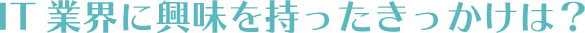 IT 業界に興味を持ったきっかけは？